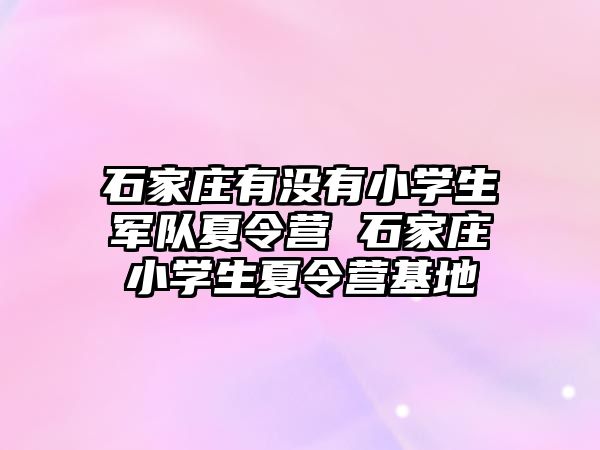 石家庄有没有小学生军队夏令营 石家庄小学生夏令营基地